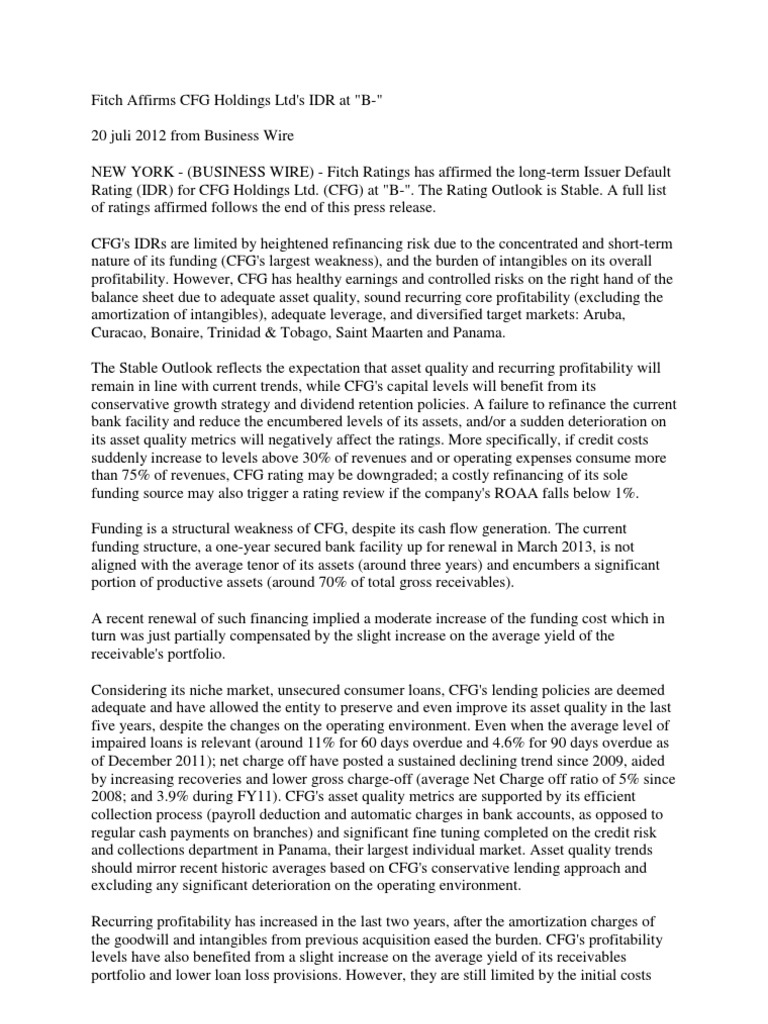 Fitch Affirms CFG Holdings Ltd's IDR at "B-"

20 juli 2012 from Business Wire

NEW YORK - (BUSINESS WIRE) - Fitch Ratings has affirmed the long-term Issuer Default Rating (IDR) for CFG Holdings Ltd. (CFG) at "B-". The Rating Outlook is Stable. A full list of ratings affirmed follows the end of this press release.

CFG's IDRs are limited by heightened refinancing risk due to the concentrated and short-term nature of its funding (CFG's largest weakness), and the burden of intangibles on its overall profitability. However, CFG has healthy earnings and controlled risks on the right hand of the balance sheet due to adequate asset quality, sound recurring core profitability (excluding the amortization of intangibles), adequate leverage, and diversified target markets: Aruba, Curacao, Bonaire, Trinidad & Tobago, Saint Maarten and Panama.

The Stable Outlook reflects the expectation that asset quality and recurring profitability will remain in line with current trends, while CFG's capital levels will benefit from its conservative growth strategy and dividend retention policies. A failure to refinance the current bank facility and reduce the encumbered levels of its assets, and/or a sudden deterioration on its asset quality metrics will negatively affect the ratings. More specifically, if credit costs suddenly increase to levels above 30% of revenues and or operating expenses consume more than 75% of revenues, CFG rating may be downgraded; a costly refinancing of its sole funding source may also trigger a rating review if the company's ROAA falls below 1%.

Funding is a structural weakness of CFG, despite its cash flow generation. The current funding structure, a one-year secured bank facility up for renewal in March 2013, is not aligned with the average tenor of its assets (around three years) and encumbers a significant portion of productive assets (around 70% of total gross receivables).

A recent renewal of such financing implied a moderate increase of the funding cost which in turn was just partially compensated by the slight increase on the average yield of the receivable's portfolio.

Considering its niche market, unsecured consumer loans, CFG's lending policies are deemed adequate and have allowed the entity to preserve and even improve its asset quality in the last five years, despite the changes on the operating environment. Even when the average level of impaired loans is relevant (around 11% for 60 days overdue and 4.6% for 90 days overdue as of December 2011); net charge off have posted a sustained declining trend since 2009, aided by increasing recoveries and lower gross charge-off (average Net Charge off ratio of 5% since 2008; and 3.9% during FY11). CFG's asset quality metrics are supported by its efficient collection process (payroll deduction and automatic charges in bank accounts, as opposed to regular cash payments on branches) and significant fine tuning completed on the credit risk and collections department in Panama, their largest individual market. Asset quality trends should mirror recent historic averages based on CFG's conservative lending approach and excluding any significant deterioration on the operating environment.

Recurring profitability has increased in the last two years, after the amortization charges of the goodwill and intangibles from previous acquisition eased the burden. CFG's profitability levels have also benefited from a slight increase on the average yield of its receivables portfolio and lower loan loss provisions. However, they are still limited by the initial costs